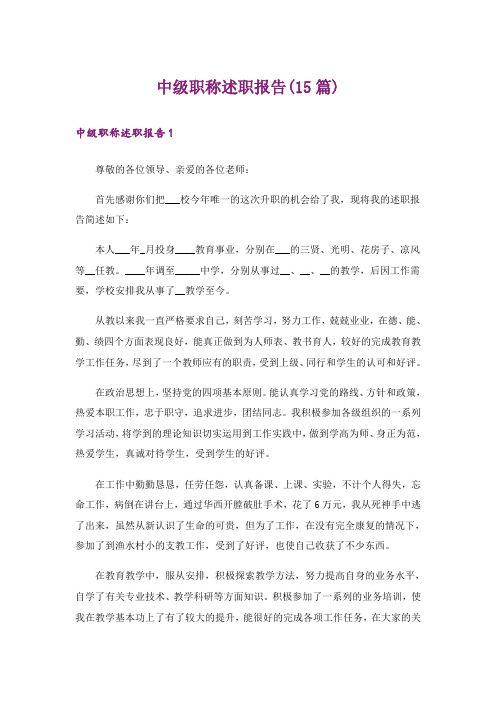 中级职称述职报告(15篇)

中级职称述职报告1

尊敬的各位领导、亲爱的各位老师：

首先感谢你们把___校今年唯一的这次升职的机会给了我，现将我的述职报告简述如下：

本人___年_月投身____教育事业，分别在___的三贤、光明、花房子、凉风等__任教。____年调至_____中学，分别从事过__、__、__的教学，后因工作需要，学校安排我从事了__教学至今。

从教以来我一直严格要求自己，刻苦学习，努力工作，兢兢业业，在德、能、勤、绩四个方面表现良好，能真正做到为人师表、教书育人，较好的完成教育教学工作任务，尽到了一个教师应有的职责，受到上级、同行和学生的认可和好评。

在政治思想上，坚持党的四项基本原则。能认真学习党的路线、方针和政策，热爱本职工作，忠于职守，追求进步，团结同志。我积极参加各级组织的一系列学习活动，将学到的理论知识切实运用到工作实践中，做到学高为师、身正为范，热爱学生，真诚对待学生，受到学生的好评。

在工作中勤勤恳恳，任劳任怨，认真备课、上课、实验，不计个人得失，忘命工作，病倒在讲台上，通过华西开膛破肚手术，花了6万元，我从死神手中逃了出来，虽然从新认识了生命的可贵，但为了工作，在没有完全康复的情况下，参加了到渔水村小的支教工作，受到了好评，也使自己收获了不少东西。

在教育教学中，服从安排，积极探索教学方法，努力提高自身的业务水平，自学了有关专业技术、教学科研等方面知识，积极参加了一系列的业务培训，使我在教学基本功上了有了较大的提升，能很好的完成各项工作任务，在大家的关